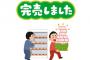 完売しました